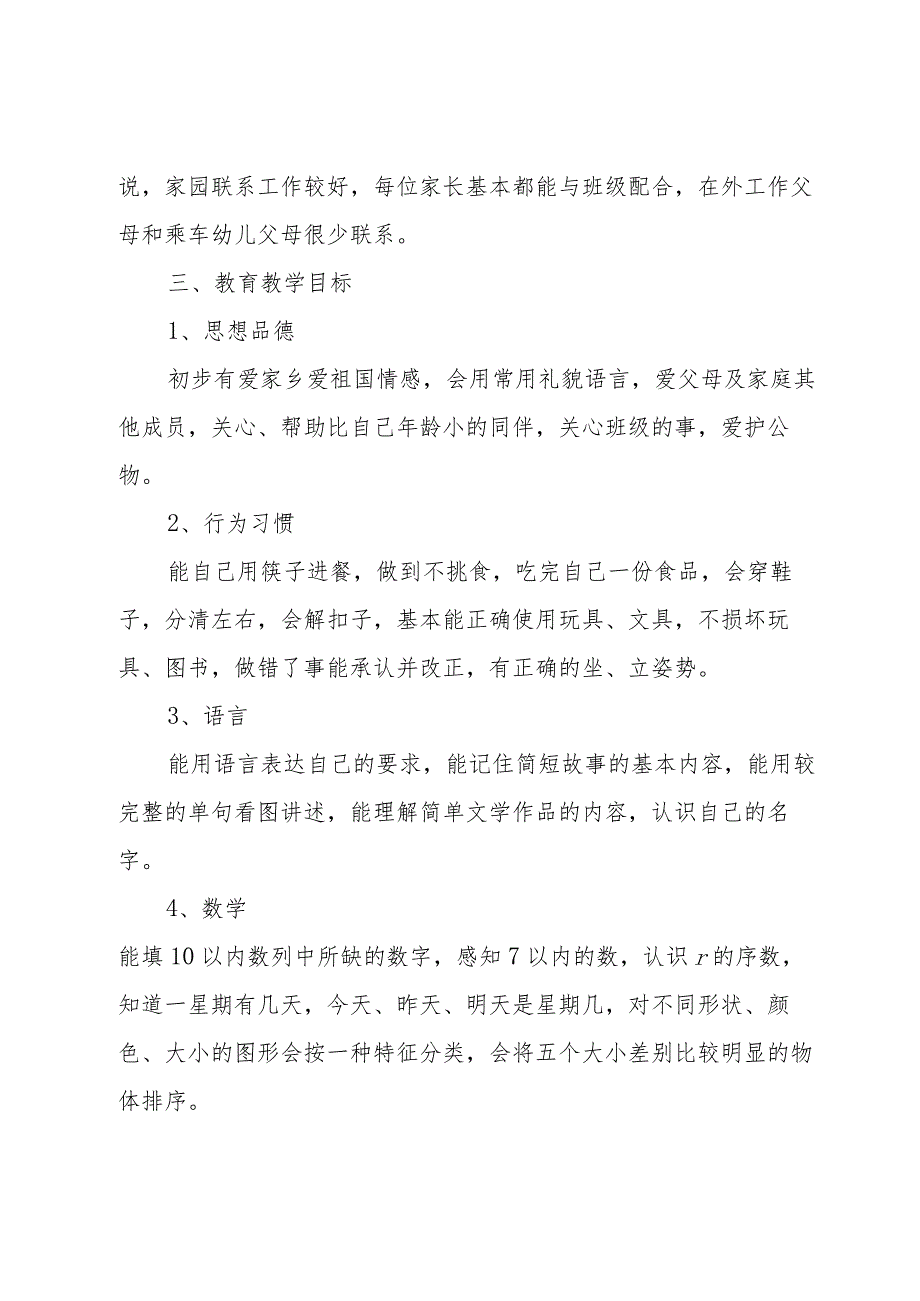 说，家园联系工作较好，每位家长基本都能与班级配合，在外工作父母和乘车幼儿父母很少联系。

三、教育教学目标

1、思想品德

初步有爱家乡爱祖国情感，会用常用礼貌语言，爱父母及家庭其他成员，关心、帮助比自己年龄小的同伴，关心班级的事，爱护公物。

2、行为习惯

能自己用筷子进餐，做到不挑食，吃完自己一份食品，会穿鞋子，分清左右，会解扣子，基本能正确使用玩具、文具，不损坏玩具、图书，做错了事能承认并改正，有正确的坐、立姿势。

3、语言

能用语言表达自己的要求，能记住简短故事的基本内容，能用较完整的单句看图讲述，能理解简单文学作品的内容，认识自己的名字。

4、数学

能填10以内数列中所缺的数字，感知7以内的数，认识$r$的序数，知道一星期有几天，今天、昨天、明天是星期几，对不同形状、颜色、大小的图形会按一种特征分类，会将五个大小差别比较明显的物体排序。